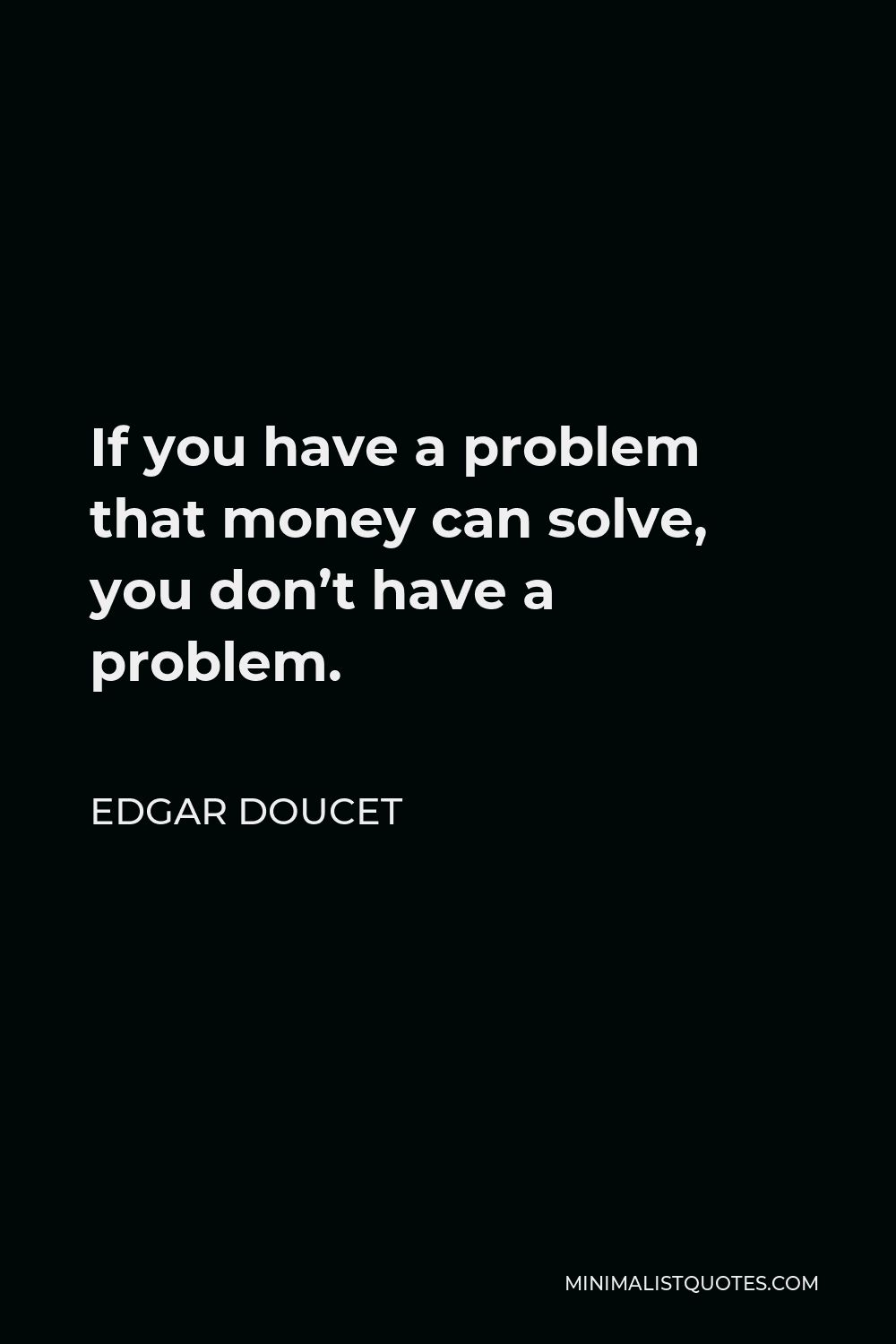 If you have a problem that money can solve, you don’t have a problem.

EDGAR DOUCET

MINIMALISTQUOTES.COM